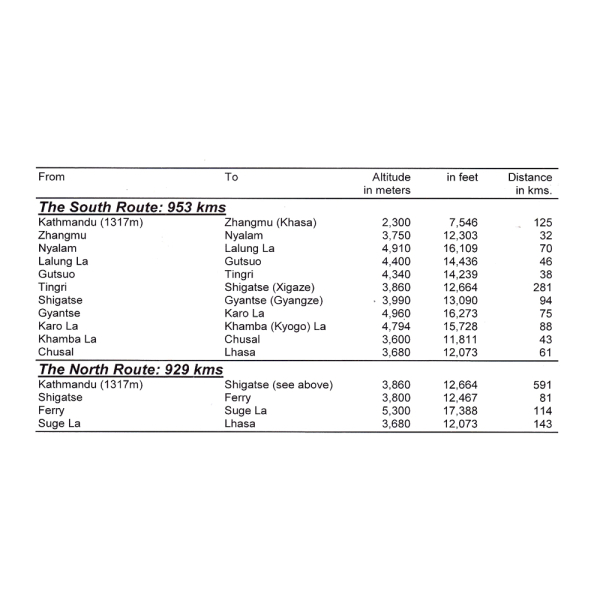 | From | To | Altitude in meters | in feet | Distance in kms. |
|---|---|---|---|---|
| The South Route: 953 kms | | | | |
| Kathmandu (1317m) | Zhangmu (Khasa) | 2,300 | 7,546 | 125 |
| Zhangmu | Nyalam | 3,750 | 12,303 | 32 |
| Nyalam | Lalung La | 4,910 | 16,109 | 70 |
| Lalung La | Gutsuo | 4,400 | 14,436 | 46 |
| Gutsuo | Tingri | 4,340 | 14,239 | 38 |
| Tingri | Shigatse (Xigaze) | 3,860 | 12,664 | 281 |
| Shigatse | Gyantse (Gyangze) | 3,990 | 13,090 | 94 |
| Gyantse | Karo La | 4,960 | 16,273 | 75 |
| Karo La | Khamba (Kyogo) La | 4,794 | 15,728 | 88 |
| Khamba La | Chusal | 3,600 | 11,811 | 43 |
| Chusal | Lhasa | 3,680 | 12,073 | 61 |
| The North Route: 929 kms | | | | |
| Kathmandu (1317m) | Shigatse (see above) | 3,860 | 12,664 | 591 |
| Shigatse | Ferry | 3,800 | 12,467 | 81 |
| Ferry | Suge La | 5,300 | 17,388 | 114 |
| Suge La | Lhasa | 3,680 | 12,073 | 143 |